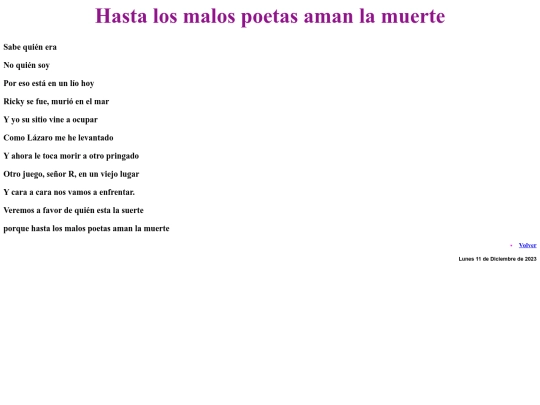 Hasta los malos poetas aman la muerte

Sabe quién era

No quién soy

Por eso está en un lío hoy

Ricky se fue, murió en el mar

Y yo su sitio vine a ocupar

Como Lázaro me he levantado

Y ahora le toca morir a otro pringado

Otro juego, señor R, en un viejo lugar

Y cara a cara nos vamos a enfrentar.

Veremos a favor de quién esta la suerte

porque hasta los malos poetas aman la muerte

• Volver

Lunes 11 de Diciembre de 2023